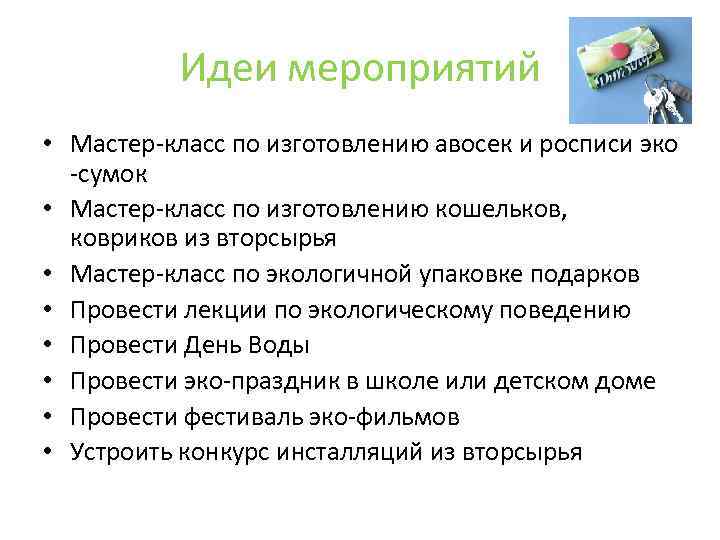 Идеи мероприятий

• Мастер-класс по изготовлению авосек и росписи эко -сумок
• Мастер-класс по изготовлению кошельков, ковриков из вторсырья
• Мастер-класс по экологичной упаковке подарков
• Провести лекции по экологическому поведению
• Провести День Воды
• Провести эко-праздник в школе или детском доме
• Провести фестиваль эко-фильмов
• Устроить конкурс инсталляций из вторсырья